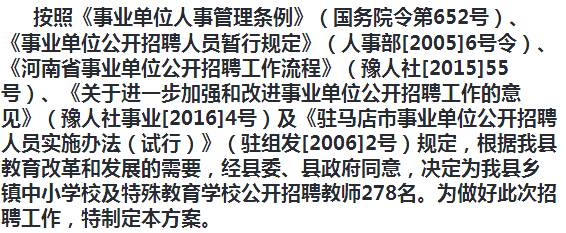 按照《事业单位人事管理条例》（国务院令第652号）、《事业单位公开招聘人员暂行规定》（人事部[2005]6号令）、《河南省事业单位公开招聘工作流程》（豫人社[2015]55号）、《关于进一步加强和改进事业单位公开招聘工作的意见》（豫人社事业[2016]4号）及《驻马店市事业单位公开招聘人员实施办法（试行）》（驻组发[2006]2号）规定，根据我县教育改革和发展的需要，经县委、县政府同意，决定为我县乡镇中小学校及特殊教育学校公开招聘教师278名。为做好此次招聘工作，特制定本方案。